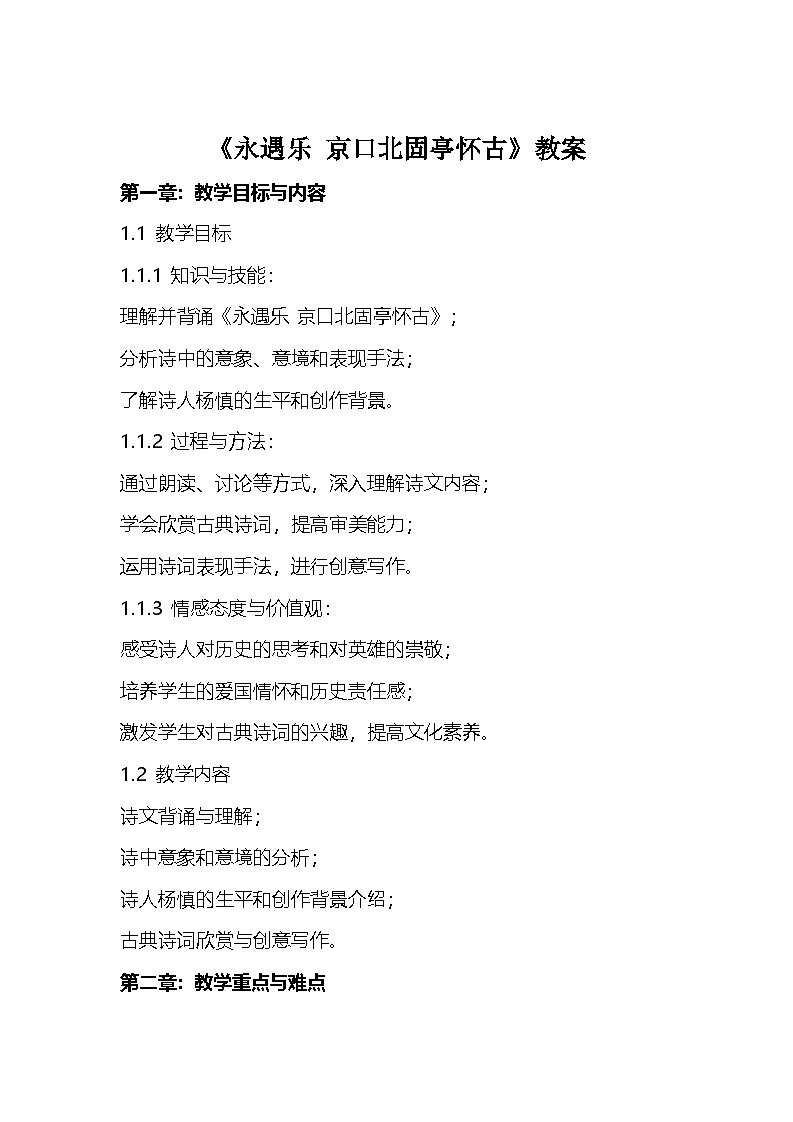 《永遇乐 京口北固亭怀古》教案

第一章：教学目标与内容

1.1 教学目标

1.1.1 知识与技能：

理解并背诵《永遇乐 京口北固亭怀古》；

分析诗中的意象、意境和表现手法；

了解诗人杨慎的生平和创作背景。

1.1.2 过程与方法：

通过朗读、讨论等方式，深入理解诗文内容；

学会欣赏古典诗词，提高审美能力；

运用诗词表现手法，进行创意写作。

1.1.3 情感态度与价值观：

感受诗人对历史的思考和对英雄的崇敬；

培养学生的爱国情怀和历史责任感；

激发学生对古典诗词的兴趣，提高文化素养。

1.2 教学内容

诗文背诵与理解；

诗中意象和意境的分析；

诗人杨慎的生平和创作背景介绍；

古典诗词欣赏与创意写作。

第二章：教学重点与难点